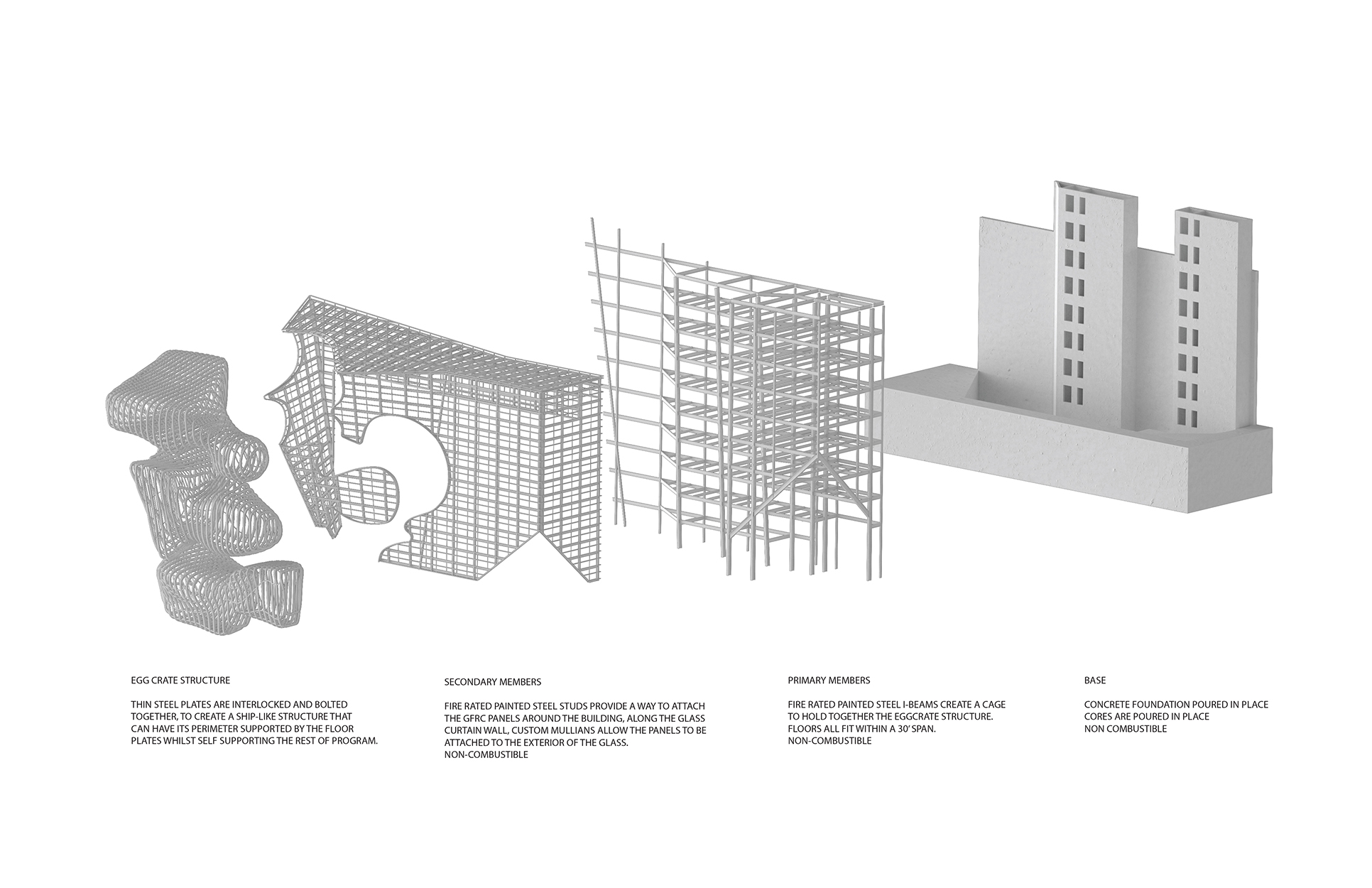 EGG CRATE STRUCTURE

THIN STEEL PLATES ARE INTERLOCKED AND BOLTED TOGETHER, TO CREATE A SHIP-LIKE STRUCTURE THAT CAN HAVE ITS PERIMETER SUPPORTED BY THE FLOOR PLATES WHILST SELF SUPPORTING THE REST OF PROGRAM.

SECONDARY MEMBERS

FIRE RATED PAINTED STEEL STUDS PROVIDE A WAY TO ATTACH THE GFRC PANELS AROUND THE BUILDING, ALONG THE GLASS CURTAIN WALL, CUSTOM MULLIANS ALLOW THE PANELS TO BE ATTACHED TO THE EXTERIOR OF THE GLASS.
NON-COMBUSTIBLE

PRIMARY MEMBERS

FIRE RATED PAINTED STEEL I-BEAMS CREATE A CAGE TO HOLD TOGETHER THE EGGCRATE STRUCTURE.
FLOORS ALL FIT WITHIN A 30' SPAN.
NON-COMBUSTIBLE

BASE

CONCRETE FOUNDATION POURED IN PLACE
CORES ARE POURED IN PLACE
NON COMBUSTIBLE